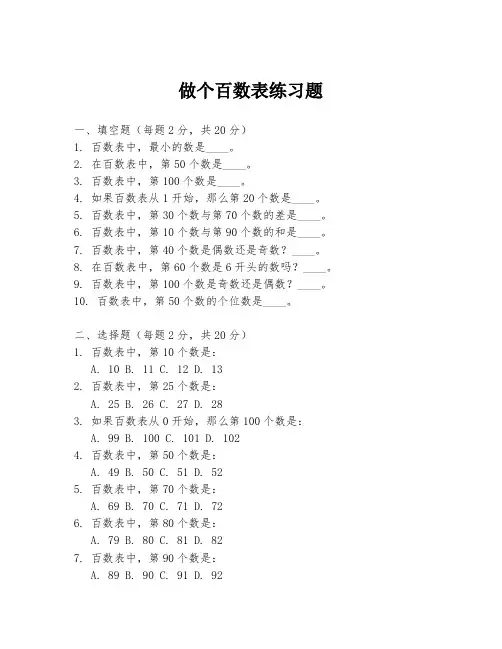 做个百数表练习题

一、填空题（每题 2 分，共 20 分）
1. 百数表中，最小的数是____。
2. 在百数表中，第 50 个数是____。
3. 百数表中，第 100 个数是____。
4. 如果百数表从 1 开始，那么第 20 个数是____。
5. 百数表中，第 30 个数与第 70 个数的差是____。
6. 百数表中，第 10 个数与第 90 个数的和是____。
7. 百数表中，第 40 个数是偶数还是奇数？____。
8. 在百数表中，第 60 个数是 6 开头的数吗？____。
9. 百数表中，第 100 个数是奇数还是偶数？____。
10. 百数表中，第 50 个数的个位数是____。

二、选择题（每题 2 分，共 20 分）
1. 百数表中，第 10 个数是：
A. 10 B. 11 C. 12 D. 13
2. 百数表中，第 25 个数是：
A. 25 B. 26 C. 27 D. 28
3. 如果百数表从 0 开始，那么第 100 个数是：
A. 99 B. 100 C. 101 D. 102
4. 百数表中，第 50 个数是：
A. 49 B. 50 C. 51 D. 52
5. 百数表中，第 70 个数是：
A. 69 B. 70 C. 71 D. 72
6. 百数表中，第 80 个数是：
A. 79 B. 80 C. 81 D. 82
7. 百数表中，第 90 个数是：
A. 89 B. 90 C. 91 D. 92